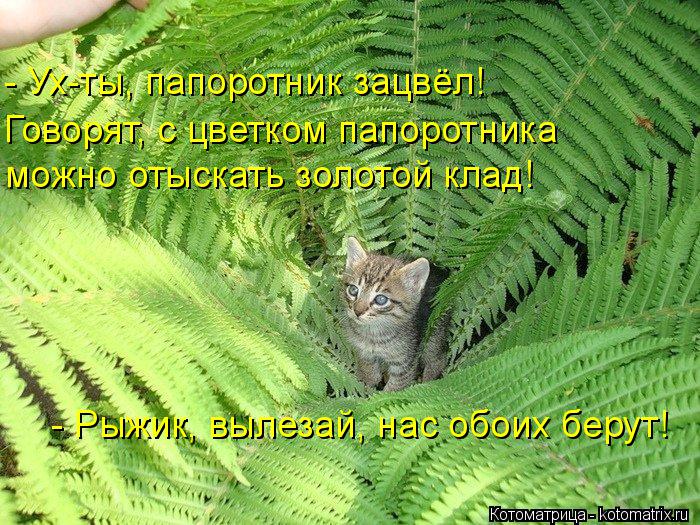 - Ух-ты, папоротник зацвёл! Говорят, с цветком папоротника можно отыскать золотой клад!

- Рыжик, вылезай, нас обоих берут!

Котоматрица - kotomatrix.ru